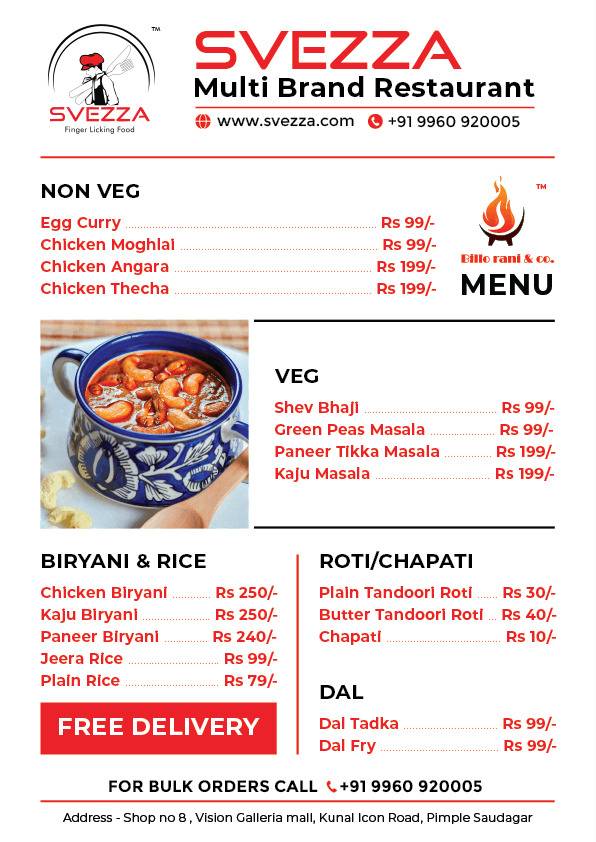 TM
SVEZZA
Finger Licking Food

SVEZZA
Multi Brand Restaurant
www.svezza.com +91 9960 920005

NON VEG
Egg Curry Rs 99/-
Chicken Moghlai Rs 99/-
Chicken Angara Rs 199/-
Chicken Thecha Rs 199/-

TM
Billo rani & co.
MENU

VEG
Shev Bhaji Rs 99/-
Green Peas Masala Rs 99/-
Paneer Tikka Masala Rs 199/-
Kaju Masala Rs 199/-

BIRYANI & RICE
Chicken Biryani Rs 250/-
Kaju Biryani Rs 250/-
Paneer Biryani Rs 240/-
Jeera Rice Rs 99/-
Plain Rice Rs 79/-

FREE DELIVERY

ROTI/CHAPATI
Plain Tandoori Roti Rs 30/-
Butter Tandoori Roti Rs 40/-
Chapati Rs 10/-

DAL
Dal Tadka Rs 99/-
Dal Fry Rs 99/-

FOR BULK ORDERS CALL +91 9960 920005

Address - Shop no 8 , Vision Galleria mall, Kunal Icon Road, Pimple Saudagar